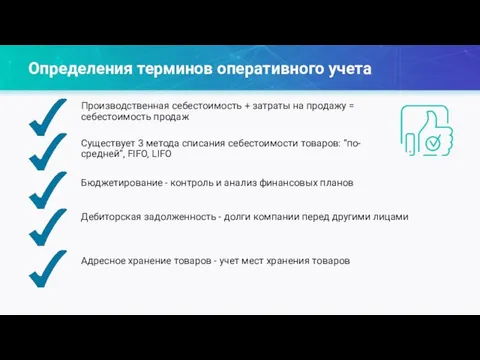 Определения терминов оперативного учета

Производственная себестоимость + затраты на продажу = себестоимость продаж

Существует 3 метода списания себестоимости товаров: "по-средней", FIFO, LIFO

Бюджетирование - контроль и анализ финансовых планов

Дебиторская задолженность - долги компании перед другими лицами

Адресное хранение товаров - учет мест хранения товаров